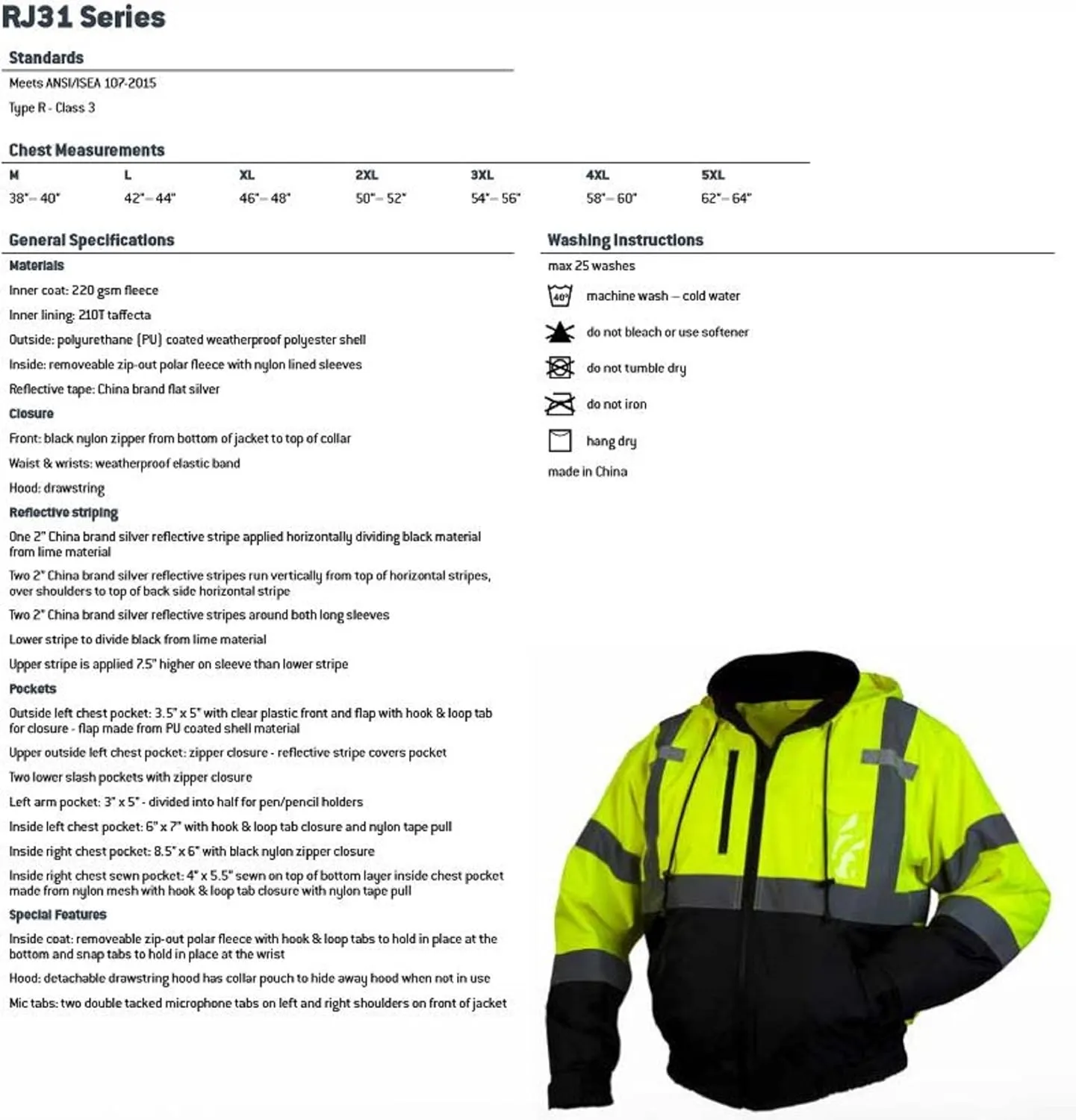 RJ31 Series

Standards

Meets ANSI/ISEA 107-2015

Type R - Class 3

Chest Measurements

| M | L | XL | 2XL | 3XL | 4XL | 5XL |
|---|---|---|---|---|---|---|
| 38"– 40" | 42"– 44" | 46"– 48" | 50"– 52" | 54"– 56" | 58"– 60" | 62"– 64" |

General Specifications

Materials

Inner coat: 220 gsm fleece

Inner lining: 210T taffecta

Outside: polyurethane (PU) coated weatherproof polyester shell

Inside: removeable zip-out polar fleece with nylon lined sleeves

Reflective tape: China brand flat silver

Closure

Front: black nylon zipper from bottom of jacket to top of collar

Waist & wrists: weatherproof elastic band

Hood: drawstring

Reflective striping

One 2" China brand silver reflective stripe applied horizontally dividing black material from lime material

Two 2" China brand silver reflective stripes run vertically from top of horizontal stripes, over shoulders to top of back side horizontal stripe

Two 2" China brand silver reflective stripes around both long sleeves

Lower stripe to divide black from lime material

Upper stripe is applied 7.5" higher on sleeve than lower stripe

Pockets

Outside left chest pocket: 3.5" x 5" with clear plastic front and flap with hook & loop tab for closure - flap made from PU coated shell material

Upper outside left chest pocket: zipper closure - reflective stripe covers pocket

Two lower slash pockets with zipper closure

Left arm pocket: 3" x 5" - divided into half for pen/pencil holders

Inside left chest pocket: 6" x 7" with hook & loop tab closure and nylon tape pull

Inside right chest pocket: 8.5" x 6" with black nylon zipper closure

Inside right chest sewn pocket: 4" x 5.5" sewn on top of bottom layer inside chest pocket made from nylon mesh with hook & loop tab closure with nylon tape pull

Special Features

Inside coat: removeable zip-out polar fleece with hook & loop tabs to hold in place at the bottom and snap tabs to hold in place at the wrist

Hood: detachable drawstring hood has collar pouch to hide away hood when not in use

Mic tabs: two double tacked microphone tabs on left and right shoulders on front of jacket

Washing Instructions

max 25 washes

40°

machine wash – cold water

do not bleach or use softener

do not tumble dry

do not iron

hang dry

made in China